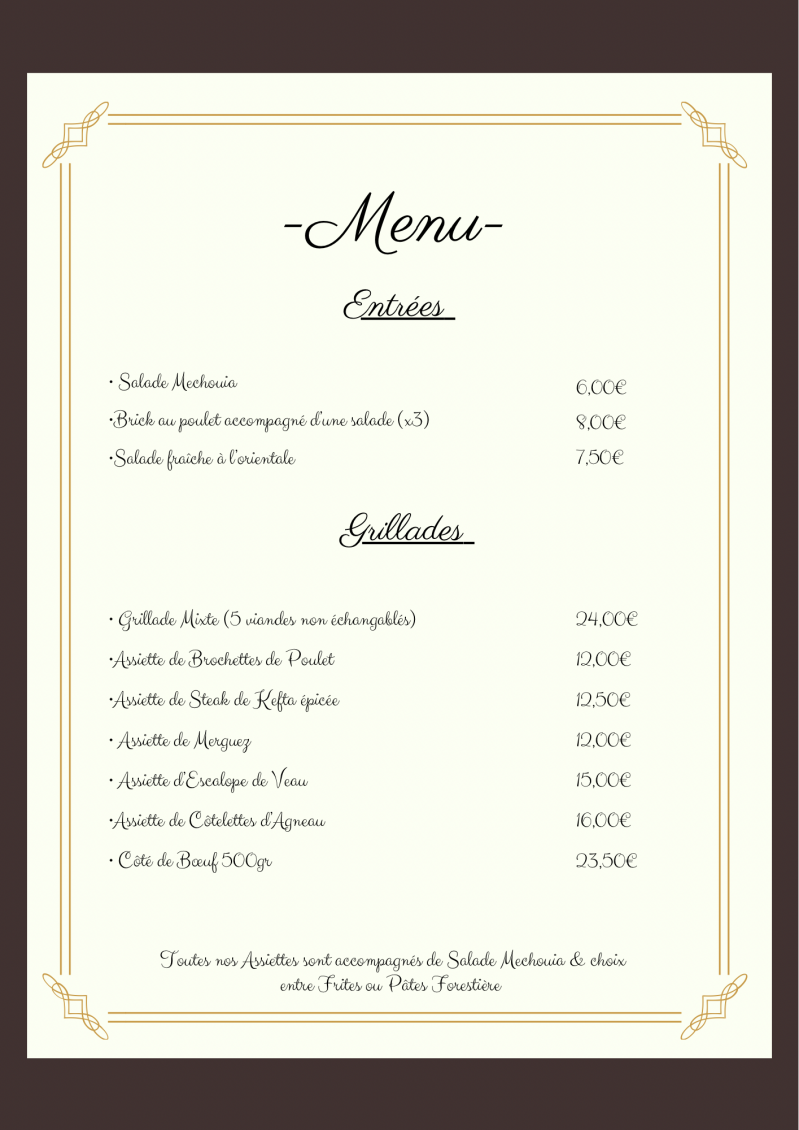 -Menu-

Entrées

• Salade Mechouia 6,00€
•Brick au poulet accompagné d'une salade (x3) 8,00€
•Salade fraîche à l'orientale 7,50€

Grillades

• Grillade Mixte (5 viandes non échangablés) 24,00€
•Assiette de Brochettes de Poulet 12,00€
•Assiette de Steak de Kefta épicée 12,50€
• Assiette de Merguez 12,00€
• Assiette d'Escalope de Veau 15,00€
•Assiette de Côtelettes d'Agneau 16,00€
• Côté de Bœuf 500gr 23,50€

Toutes nos Assiettes sont accompagnés de Salade Mechouia & choix entre Frites ou Pâtes Forestière